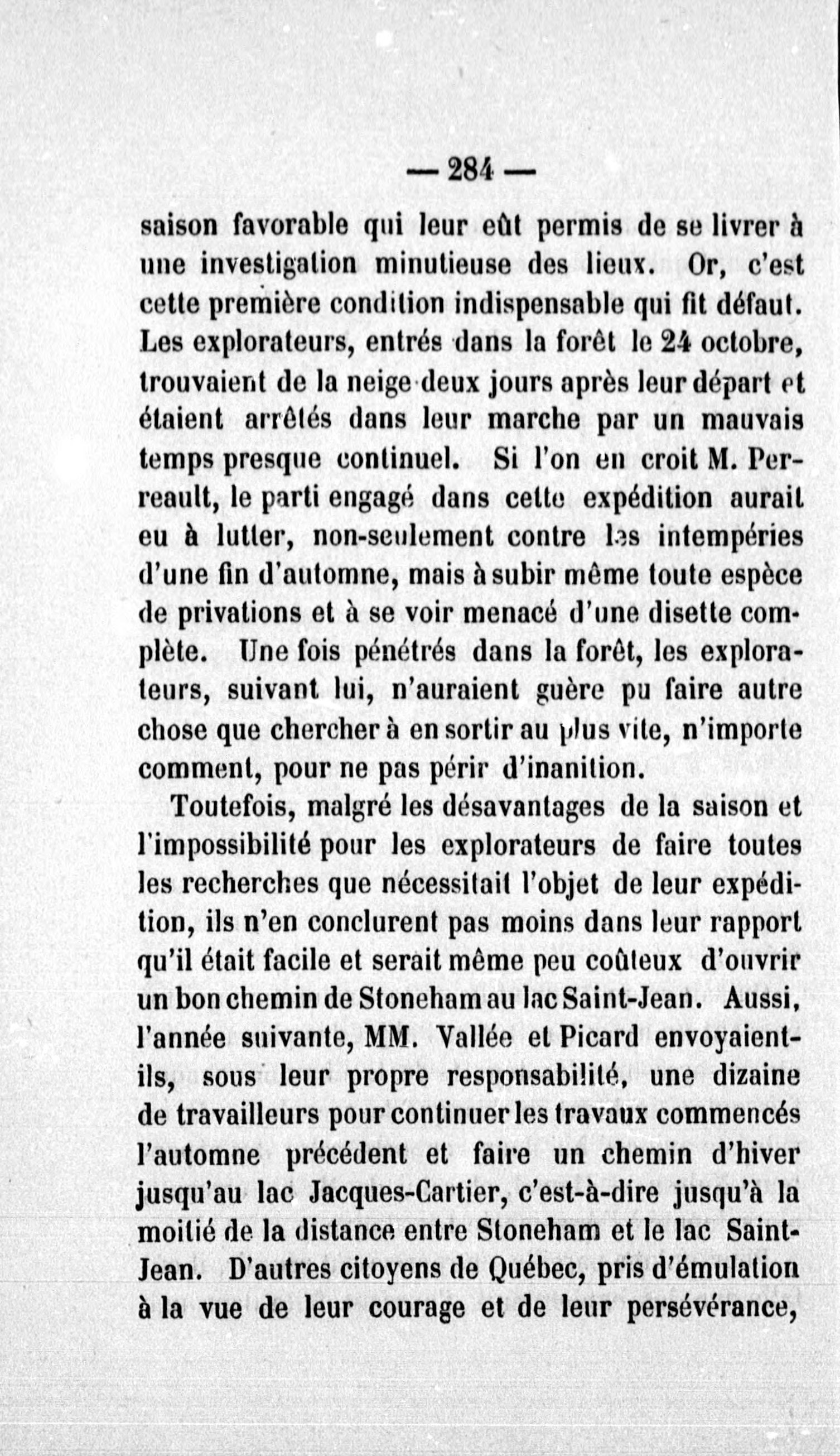 — 284 —

saison favorable qui leur eût permis de se livrer à une investigation minutieuse des lieux. Or, c'est cette première condition indispensable qui fit défaut. Les explorateurs, entrés dans la forêt le 24 octobre, trouvaient de la neige deux jours après leur départ et étaient arrêtés dans leur marche par un mauvais temps presque continuel. Si l'on en croit M. Perreault, le parti engagé dans cette expédition aurait eu à lutter, non-seulement contre les intempéries d'une fin d'automne, mais à subir même toute espèce de privations et à se voir menacé d'une disette complète. Une fois pénétrés dans la forêt, les explorateurs, suivant lui, n'auraient guère pu faire autre chose que chercher à en sortir au plus vite, n'importe comment, pour ne pas périr d'inanition.

Toutefois, malgré les désavantages de la saison et l'impossibilité pour les explorateurs de faire toutes les recherches que nécessitait l'objet de leur expédition, ils n'en conclurent pas moins dans leur rapport qu'il était facile et serait même peu coûteux d'ouvrir un bon chemin de Stoneham au lac Saint-Jean. Aussi, l'année suivante, MM. Vallée et Picard envoyaient-ils, sous leur propre responsabilité, une dizaine de travailleurs pour continuer les travaux commencés l'automne précédent et faire un chemin d'hiver jusqu'au lac Jacques-Cartier, c'est-à-dire jusqu'à la moitié de la distance entre Stoneham et le lac Saint-Jean. D'autres citoyens de Québec, pris d'émulation à la vue de leur courage et de leur persévérance,